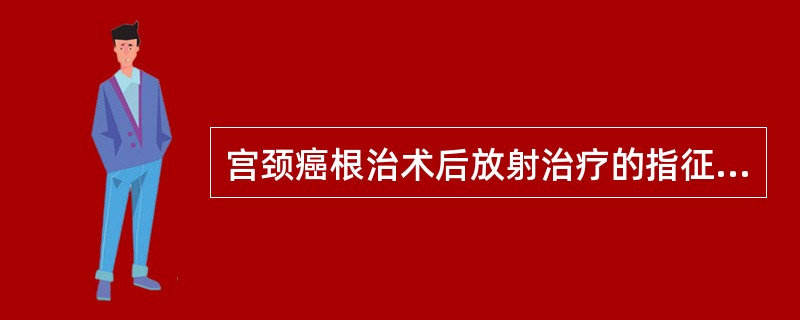 宫颈癌根治术后放射治疗的指征...